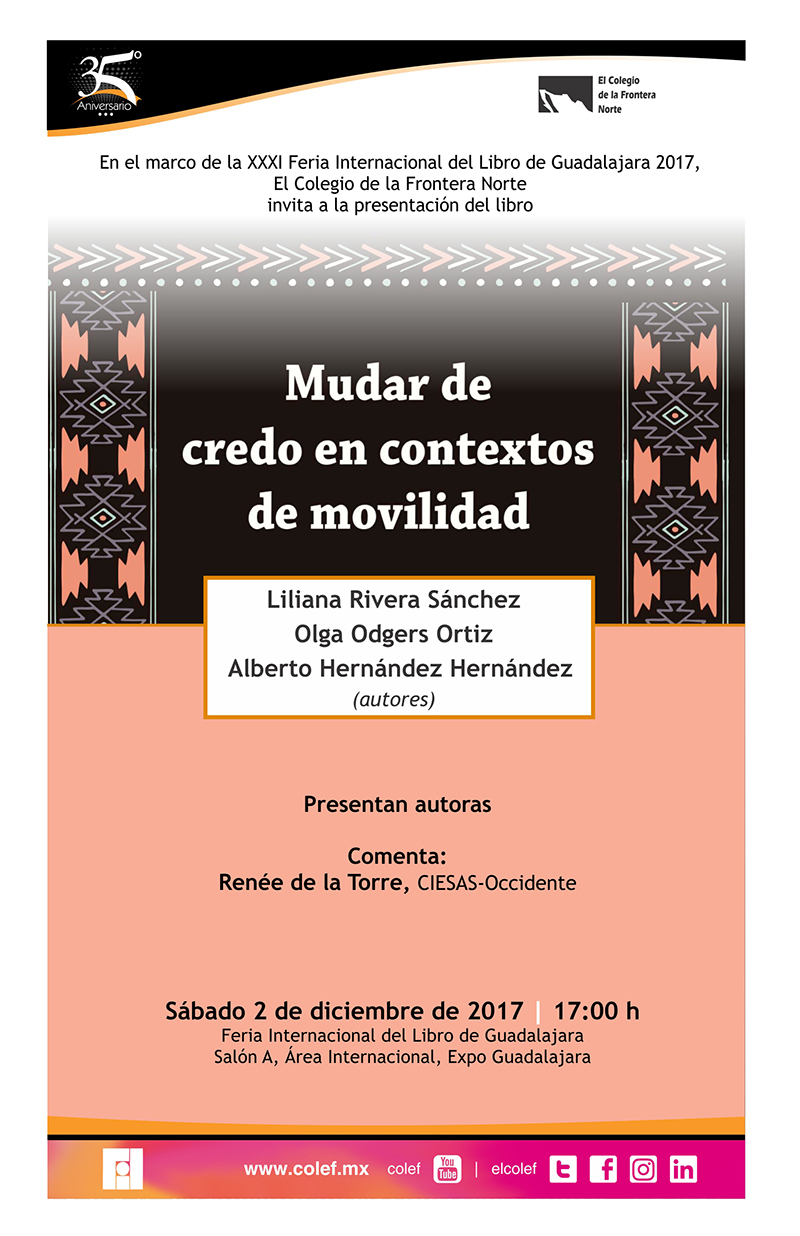 35°
Aniversario

El Colegio de la Frontera Norte

En el marco de la XXXI Feria Internacional del Libro de Guadalajara 2017, El Colegio de la Frontera Norte invita a la presentación del libro

Mudar de credo en contextos de movilidad

Liliana Rivera Sánchez
Olga Odgers Ortiz
Alberto Hernández Hernández
(autores)

Presentan autoras

Comenta:
Renée de la Torre, CIESAS-Occidente

Sábado 2 de diciembre de 2017 | 17:00 h
Feria Internacional del Libro de Guadalajara
Salón A, Área Internacional, Expo Guadalajara

www.colef.mx colef You Tube | elcolef